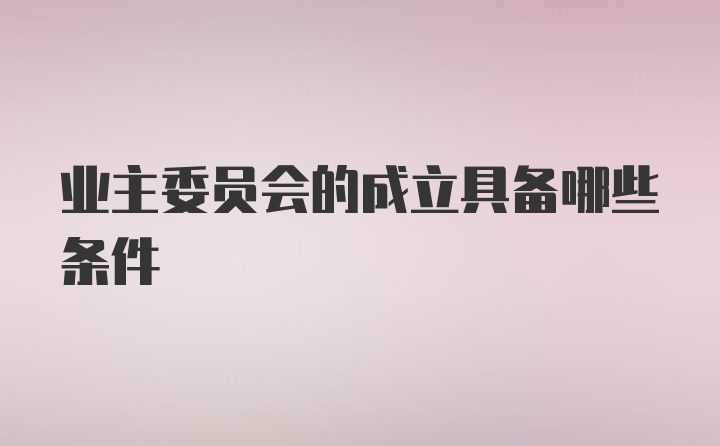 业主委员会的成立具备哪些条件